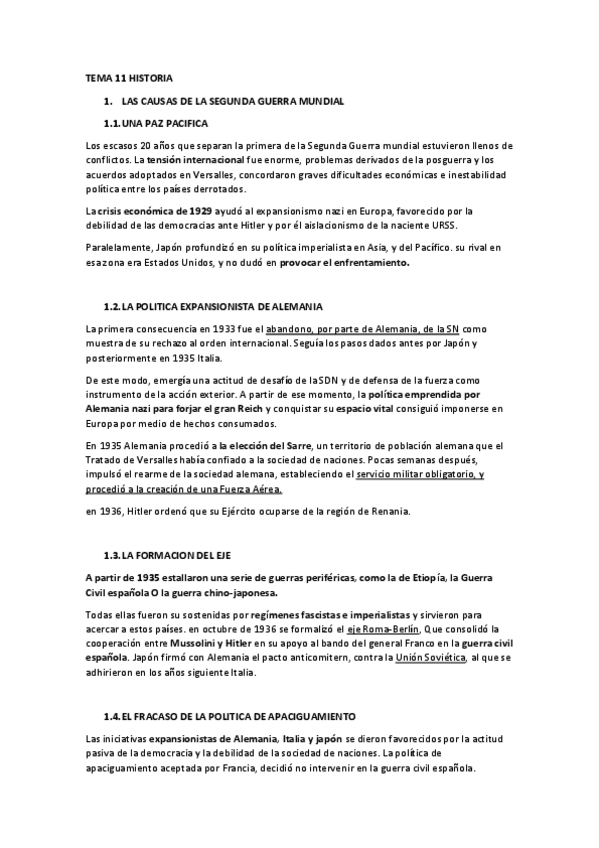 TEMA 11 HISTORIA

1. LAS CAUSAS DE LA SEGUNDA GUERRA MUNDIAL

1.1. UNA PAZ PACIFICA

Los escasos 20 años que separan la primera de la Segunda Guerra mundial estuvieron llenos de conflictos. La tensión internacional fue enorme, problemas derivados de la posguerra y los acuerdos adoptados en Versalles, concordaron graves dificultades económicas e inestabilidad política entre los países derrotados.

La crisis económica de 1929 ayudó al expansionismo nazi en Europa, favorecido por la debilidad de las democracias ante Hitler y por él aislacionismo de la naciente URSS.

Paralelamente, Japón profundizó en su política imperialista en Asia, y del Pacífico. su rival en esa zona era Estados Unidos, y no dudó en provocar el enfrentamiento.

1.2. LA POLITICA EXPANSIONISTA DE ALEMANIA

La primera consecuencia en 1933 fue el abandono, por parte de Alemania, de la SN como muestra de su rechazo al orden internacional. Seguía los pasos dados antes por Japón y posteriormente en 1935 Italia.

De este modo, emergía una actitud de desafío de la SDN y de defensa de la fuerza como instrumento de la acción exterior. A partir de ese momento, la política emprendida por Alemania nazi para forjar el gran Reich y conquistar su espacio vital consiguió imponerse en Europa por medio de hechos consumados.

En 1935 Alemania procedió a la elección del Sarre, un territorio de población alemana que el Tratado de Versalles había confiado a la sociedad de naciones. Pocas semanas después, impulsó el rearme de la sociedad alemana, estableciendo el servicio militar obligatorio, y procedió a la creación de una Fuerza Aérea.

en 1936, Hitler ordenó que su Ejército ocuparse de la región de Renania.

1.3. LA FORMACION DEL EJE

A partir de 1935 estallaron una serie de guerras periféricas, como la de Etiopía, la Guerra Civil española O la guerra chino-japonesa.

Todas ellas fueron su sostenidas por regímenes fascistas e imperialistas y sirvieron para acercar a estos países. en octubre de 1936 se formalizó el eje Roma-Berlín, Que consolidó la cooperación entre Mussolini y Hitler en su apoyo al bando del general Franco en la guerra civil española. Japón firmó con Alemania el pacto anticomitern, contra la Unión Soviética, al que se adhirieron en los años siguiente Italia.

1.4. EL FRACASO DE LA POLITICA DE APACIGUAMIENTO

Las iniciativas expansionistas de Alemania, Italia y japón se dieron favorecidos por la actitud pasiva de la democracia y la debilidad de la sociedad de naciones. La política de apaciguamiento aceptada por Francia, decidió no intervenir en la guerra civil española.